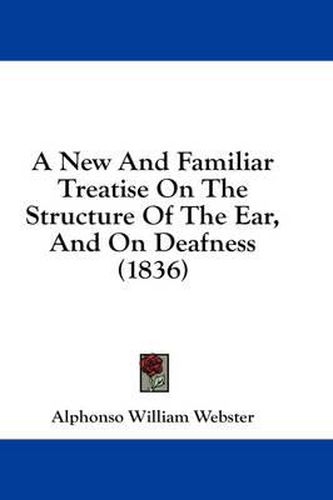 A New And Familiar Treatise On The Structure Of The Ear, And On Deafness (1836)

Alphonso William Webster